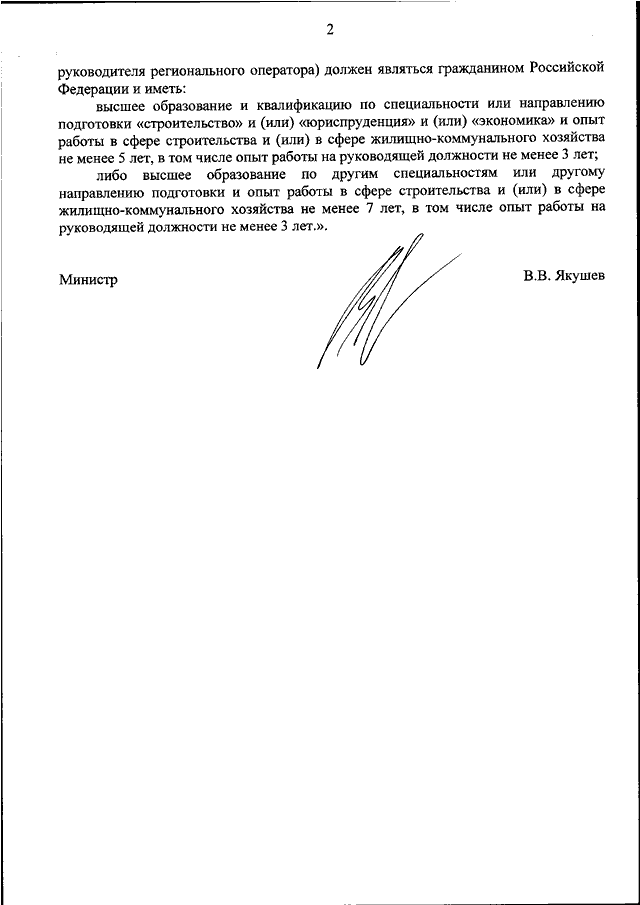 2

руководителя регионального оператора) должен являться гражданином Российской Федерации и иметь:

высшее образование и квалификацию по специальности или направлению подготовки «строительство» и (или) «юриспруденция» и (или) «экономика» и опыт работы в сфере строительства и (или) в сфере жилищно-коммунального хозяйства не менее 5 лет, в том числе опыт работы на руководящей должности не менее 3 лет;

либо высшее образование по другим специальностям или другому направлению подготовки и опыт работы в сфере строительства и (или) в сфере жилищно-коммунального хозяйства не менее 7 лет, в том числе опыт работы на руководящей должности не менее 3 лет.».

Министр

В.В. Якушев